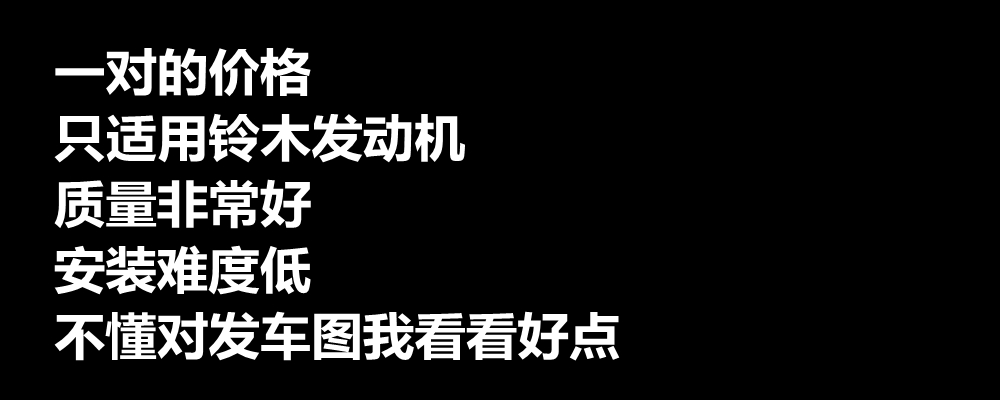 一对的价格
只适用铃木发动机
质量非常好
安装难度低
不懂对发车图我看看好点